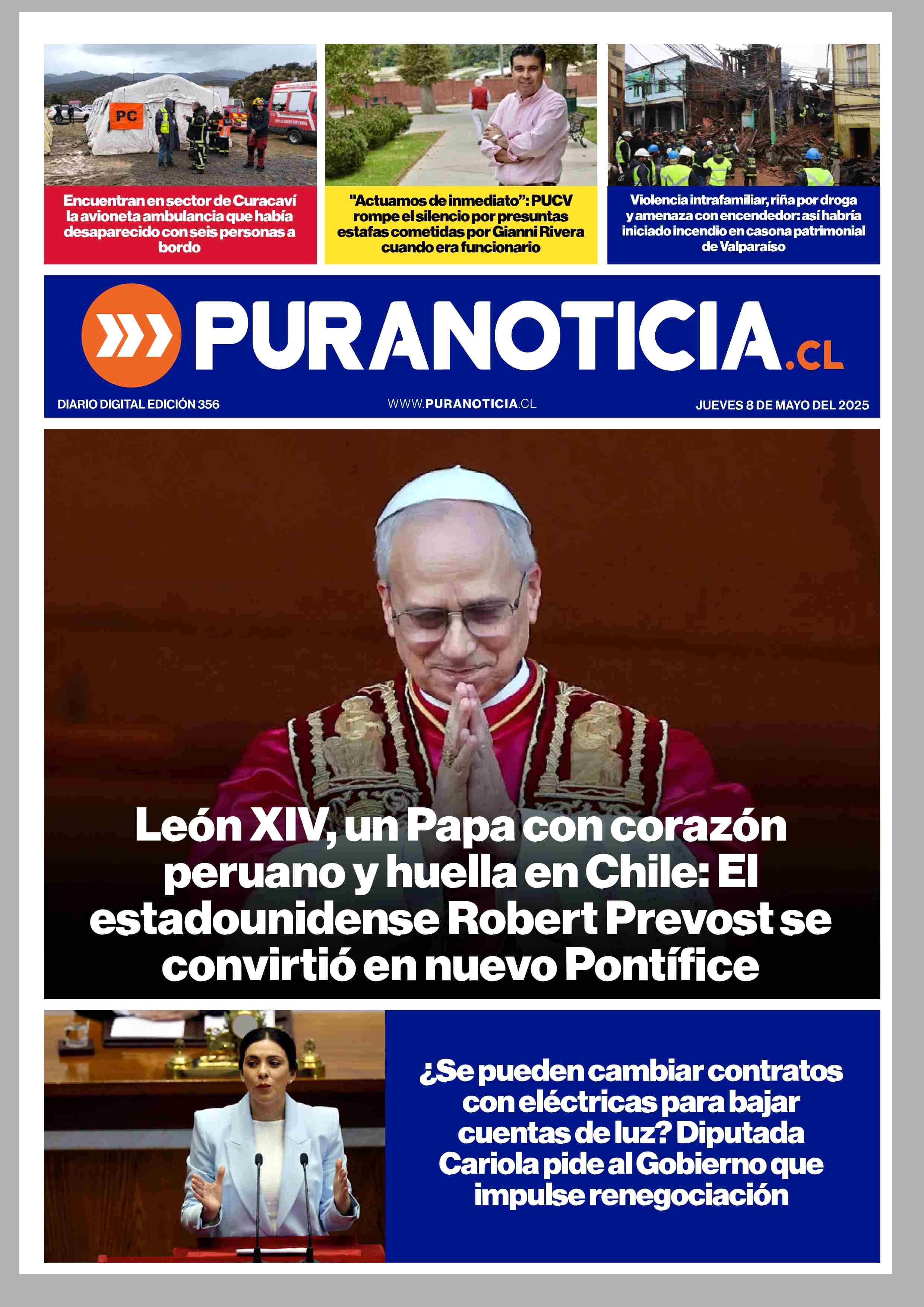 PC

Encuentran en sector de Curacaví la avioneta ambulancia que había desaparecido con seis personas a bordo

"Actuamos de inmediato": PUCV rompe el silencio por presuntas estafas cometidas por Gianni Rivera cuando era funcionario

Violencia intrafamiliar, riña por droga y amenaza con encendedor: así habría iniciado incendio en casona patrimonial de Valparaíso

PURANOTICIA.CL

DIARIO DIGITAL EDICIÓN 356

WWW.PURANOTICIA.CL

JUEVES 8 DE MAYO DEL 2025

León XIV, un Papa con corazón peruano y huella en Chile: El estadounidense Robert Prevost se convirtió en nuevo Pontífice

¿Se pueden cambiar contratos con eléctricas para bajar cuentas de luz? Diputada Cariola pide al Gobierno que impulse renegociación